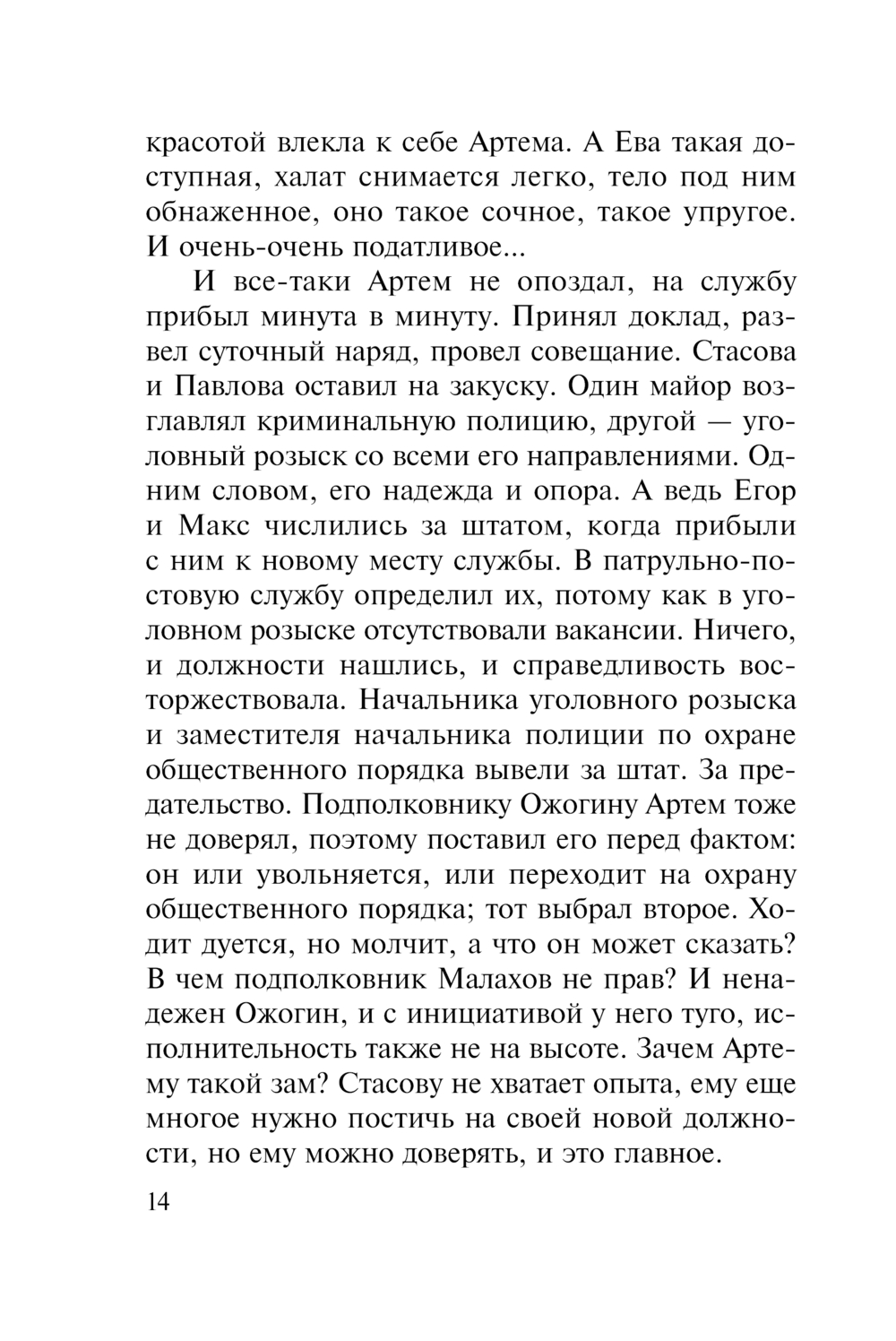 красотой влекла к себе Артема. А Ева такая доступная, халат снимается легко, тело под ним обнаженное, оно такое сочное, такое упругое. И очень-очень податливое...

И все-таки Артем не опоздал, на службу прибыл минута в минуту. Принял доклад, развел суточный наряд, провел совещание. Стасова и Павлова оставил на закуску. Один майор возглавлял криминальную полицию, другой — уголовный розыск со всеми его направлениями. Одним словом, его надежда и опора. А ведь Егор и Макс числились за штатом, когда прибыли с ним к новому месту службы. В патрульно-постовую службу определил их, потому как в уголовном розыске отсутствовали вакансии. Ничего, и должности нашлись, и справедливость восторжествовала. Начальника уголовного розыска и заместителя начальника полиции по охране общественного порядка вывели за штат. За предательство. Подполковнику Ожогину Артем тоже не доверял, поэтому поставил его перед фактом: он или увольняется, или переходит на охрану общественного порядка; тот выбрал второе. Ходит дуется, но молчит, а что он может сказать? В чем подполковник Малахов не прав? И ненадежен Ожогин, и с инициативой у него туго, исполнительность также не на высоте. Зачем Артему такой зам? Стасову не хватает опыта, ему еще многое нужно постичь на своей новой должности, но ему можно доверять, и это главное.

14